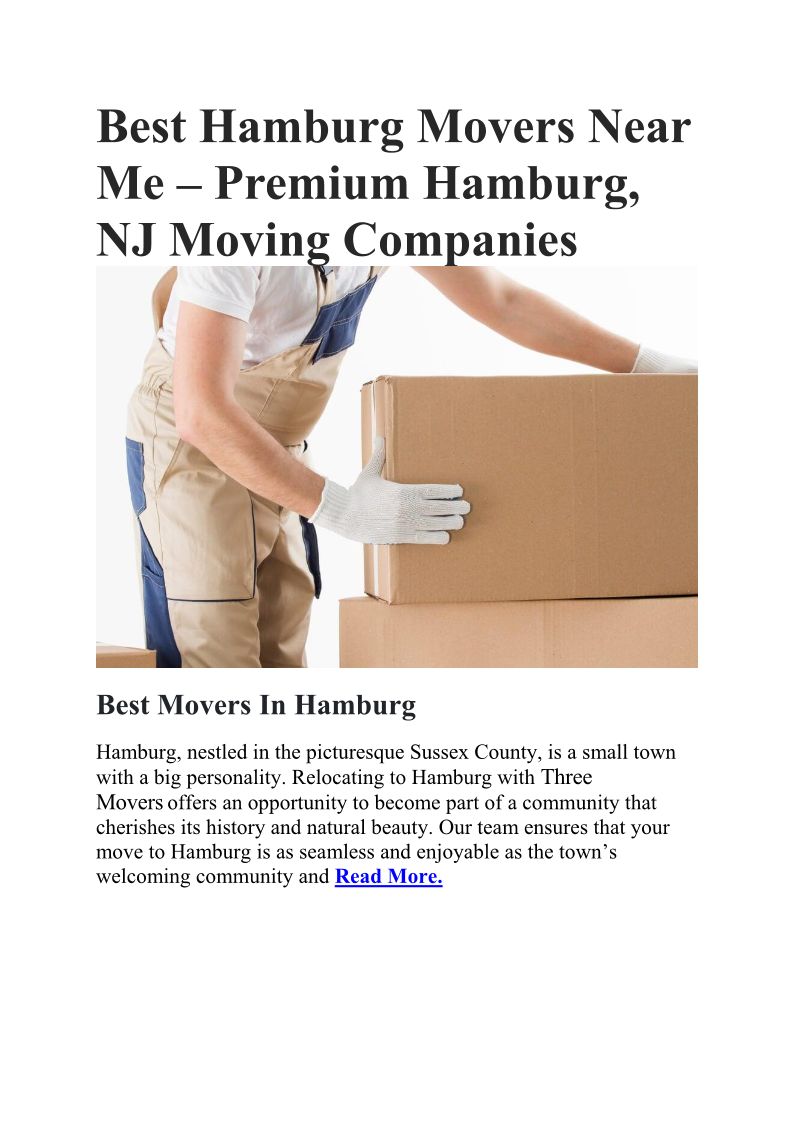 Best Hamburg Movers Near Me – Premium Hamburg, NJ Moving Companies

Best Movers In Hamburg

Hamburg, nestled in the picturesque Sussex County, is a small town with a big personality. Relocating to Hamburg with Three Movers offers an opportunity to become part of a community that cherishes its history and natural beauty. Our team ensures that your move to Hamburg is as seamless and enjoyable as the town's welcoming community and Read More.